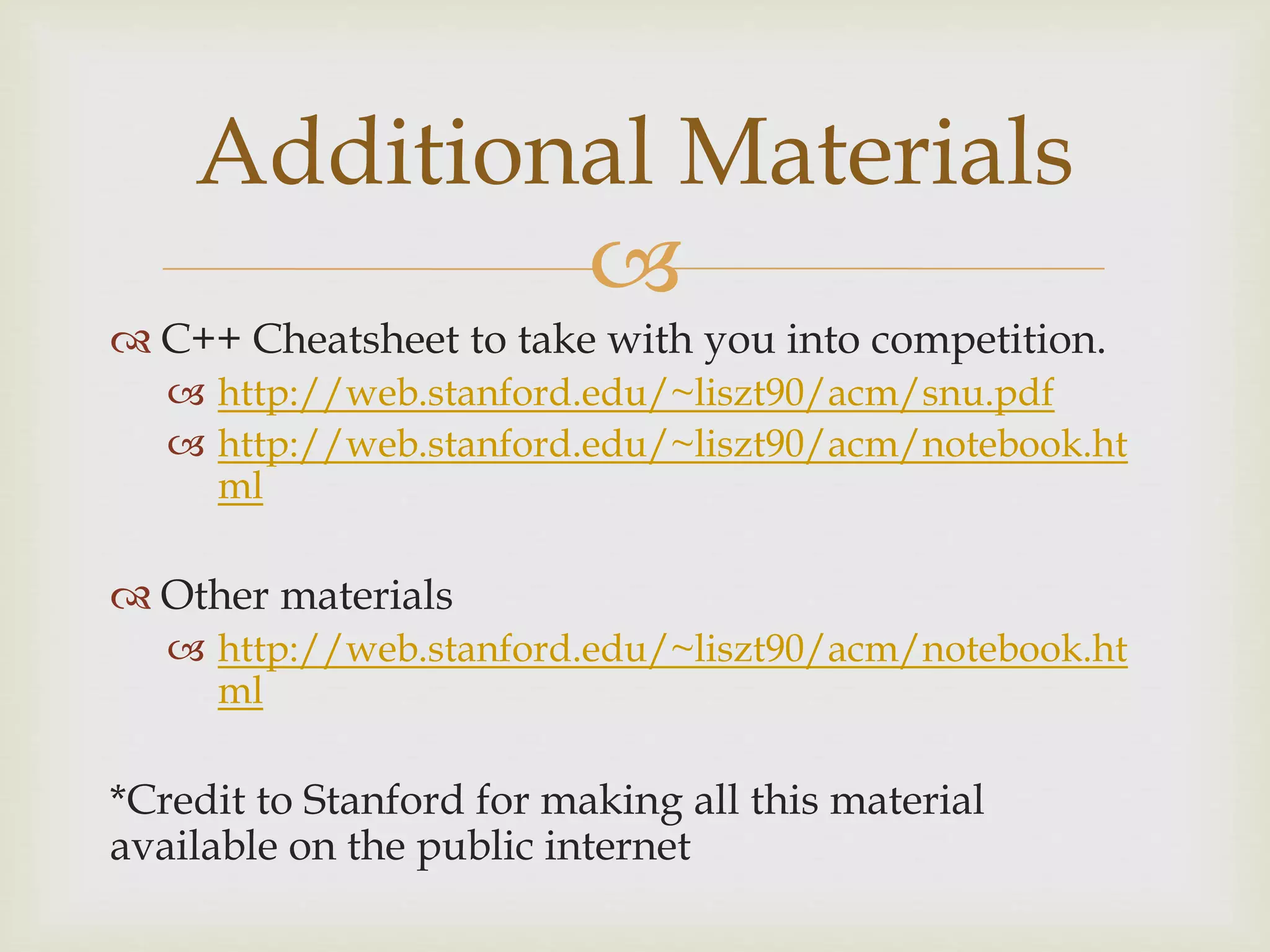 Additional Materials

C++ Cheatsheet to take with you into competition.

http://web.stanford.edu/~liszt90/acm/snu.pdf

http://web.stanford.edu/~liszt90/acm/notebook.html

Other materials

http://web.stanford.edu/~liszt90/acm/notebook.html

*Credit to Stanford for making all this material available on the public internet